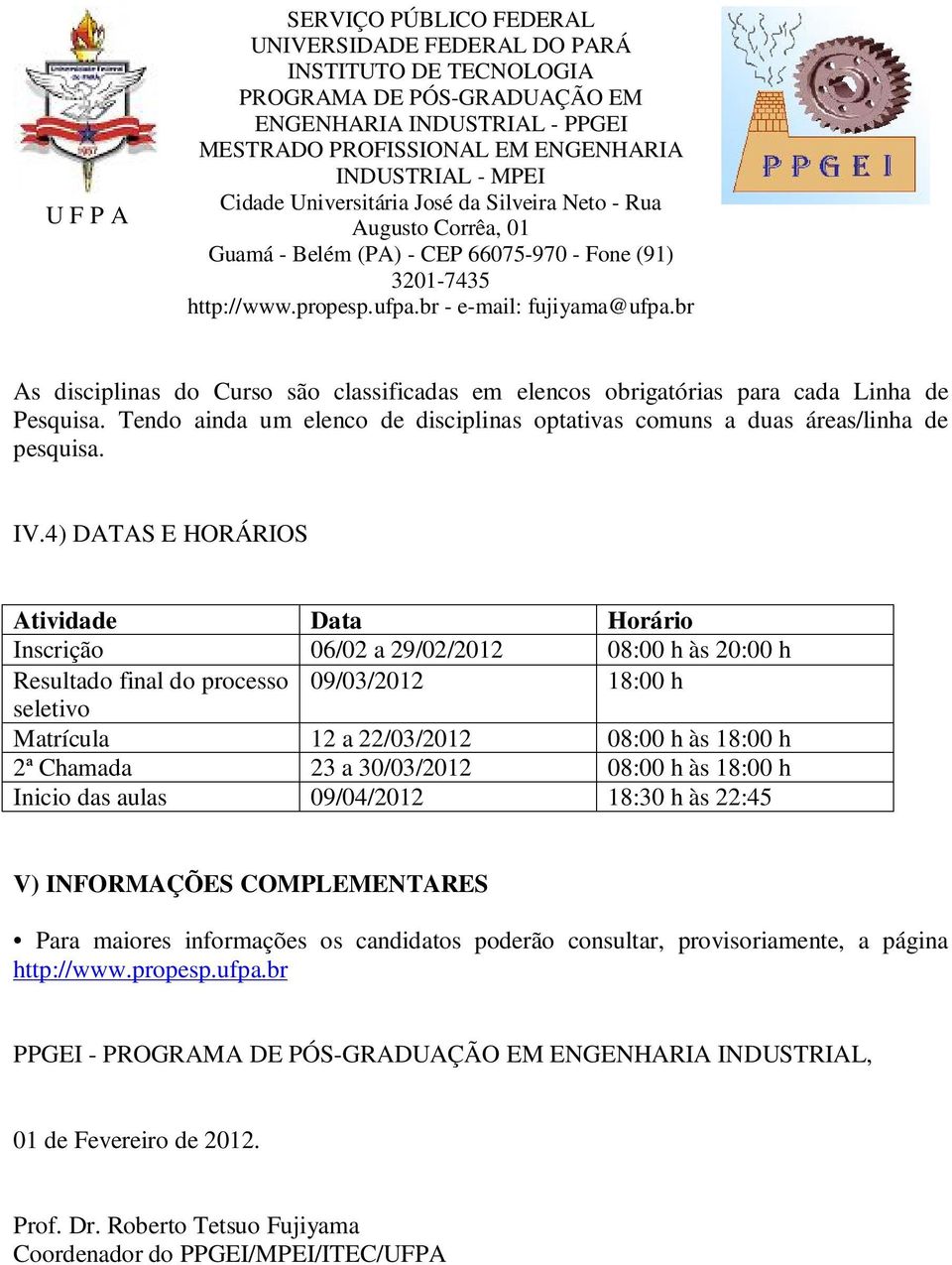 U F P A

SERVIÇO PÚBLICO FEDERAL
UNIVERSIDADE FEDERAL DO PARÁ
INSTITUTO DE TECNOLOGIA
PROGRAMA DE PÓS-GRADUAÇÃO EM ENGENHARIA INDUSTRIAL - PPGEI
MESTRADO PROFISSIONAL EM ENGENHARIA INDUSTRIAL - MPEI
Cidade Universitária José da Silveira Neto - Rua Augusto Corrêa, 01
Guamá - Belém (PA) - CEP 66075-970 - Fone (91) 3201-7435
http://www.propesp.ufpa.br - e-mail: fujiyama@ufpa.br

P P G E I

As disciplinas do Curso são classificadas em elencos obrigatórias para cada Linha de Pesquisa. Tendo ainda um elenco de disciplinas optativas comuns a duas áreas/linha de pesquisa.

IV.4) DATAS E HORÁRIOS

| Atividade | Data | Horário |
|---|---|---|
| Inscrição | 06/02 a 29/02/2012 | 08:00 h às 20:00 h |
| Resultado final do processo seletivo | 09/03/2012 | 18:00 h |
| Matrícula | 12 a 22/03/2012 | 08:00 h às 18:00 h |
| 2ª Chamada | 23 a 30/03/2012 | 08:00 h às 18:00 h |
| Inicio das aulas | 09/04/2012 | 18:30 h às 22:45 |

V) INFORMAÇÕES COMPLEMENTARES

• Para maiores informações os candidatos poderão consultar, provisoriamente, a página http://www.propesp.ufpa.br

PPGEI - PROGRAMA DE PÓS-GRADUAÇÃO EM ENGENHARIA INDUSTRIAL,

01 de Fevereiro de 2012.

Prof. Dr. Roberto Tetsuo Fujiyama
Coordenador do PPGEI/MPEI/ITEC/UFPA